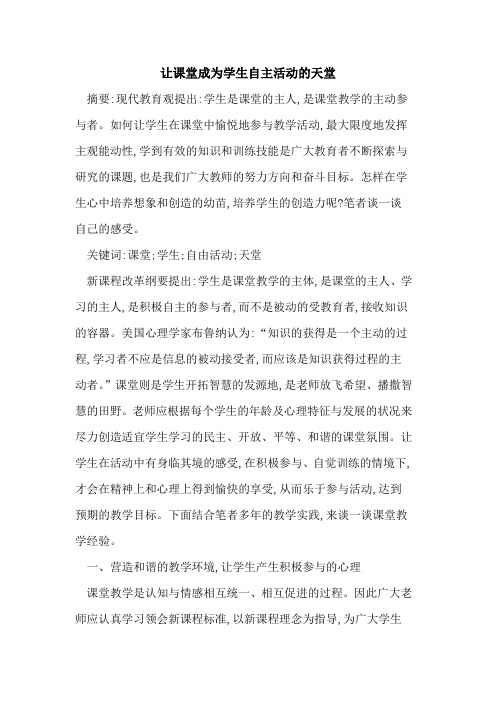 让课堂成为学生自主活动的天堂

摘要:现代教育观提出:学生是课堂的主人,是课堂教学的主动参与者。如何让学生在课堂中愉悦地参与教学活动,最大限度地发挥主观能动性,学到有效的知识和训练技能是广大教育者不断探索与研究的课题,也是我们广大教师的努力方向和奋斗目标。怎样在学生心中培养想象和创造的幼苗,培养学生的创造力呢?笔者谈一谈自己的感受。

关键词:课堂;学生;自由活动;天堂

新课程改革纲要提出:学生是课堂教学的主体,是课堂的主人、学习的主人,是积极自主的参与者,而不是被动的受教育者,接收知识的容器。美国心理学家布鲁纳认为:“知识的获得是一个主动的过程,学习者不应是信息的被动接受者,而应该是知识获得过程的主动者。”课堂则是学生开拓智慧的发源地,是老师放飞希望、播撒智慧的田野。老师应根据每个学生的年龄及心理特征与发展的状况来尽力创造适宜学生学习的民主、开放、平等、和谐的课堂氛围。让学生在活动中有身临其境的感受,在积极参与、自觉训练的情境下,才会在精神上和心理上得到愉快的享受,从而乐于参与活动,达到预期的教学目标。下面结合笔者多年的教学实践,来谈一谈课堂教学经验。

一、营造和谐的教学环境,让学生产生积极参与的心理

课堂教学是认知与情感相互统一、相互促进的过程。因此广大老师应认真学习领会新课程标准,以新课程理念为指导,为广大学生